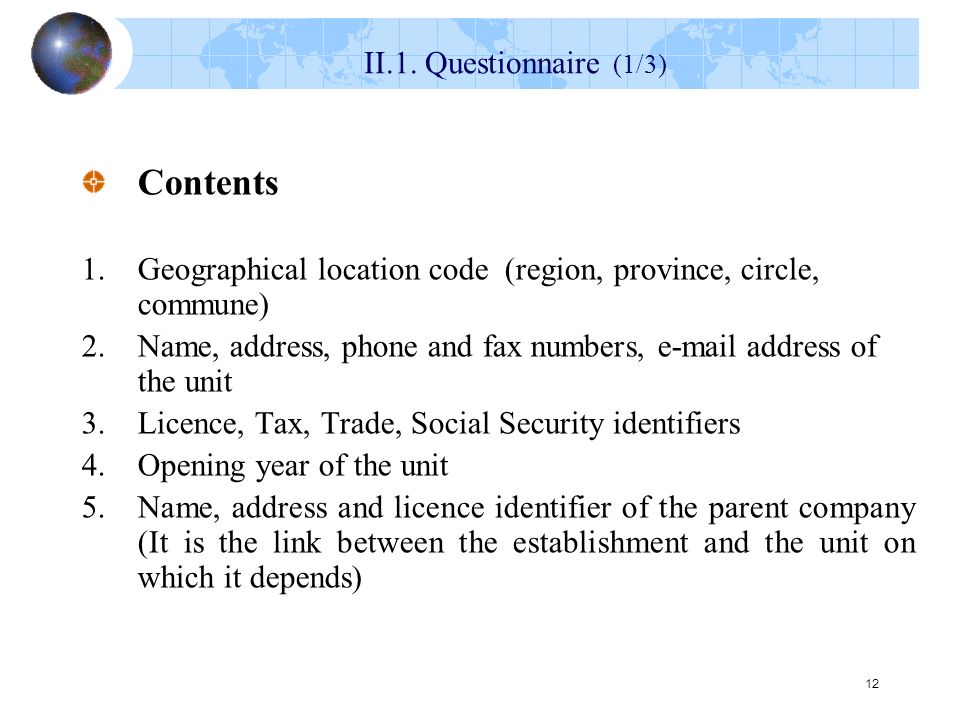 II.1. Questionnaire (1/3)

Contents

1. Geographical location code (region, province, circle, commune)
2. Name, address, phone and fax numbers, e-mail address of the unit
3. Licence, Tax, Trade, Social Security identifiers
4. Opening year of the unit
5. Name, address and licence identifier of the parent company (It is the link between the establishment and the unit on which it depends)

12